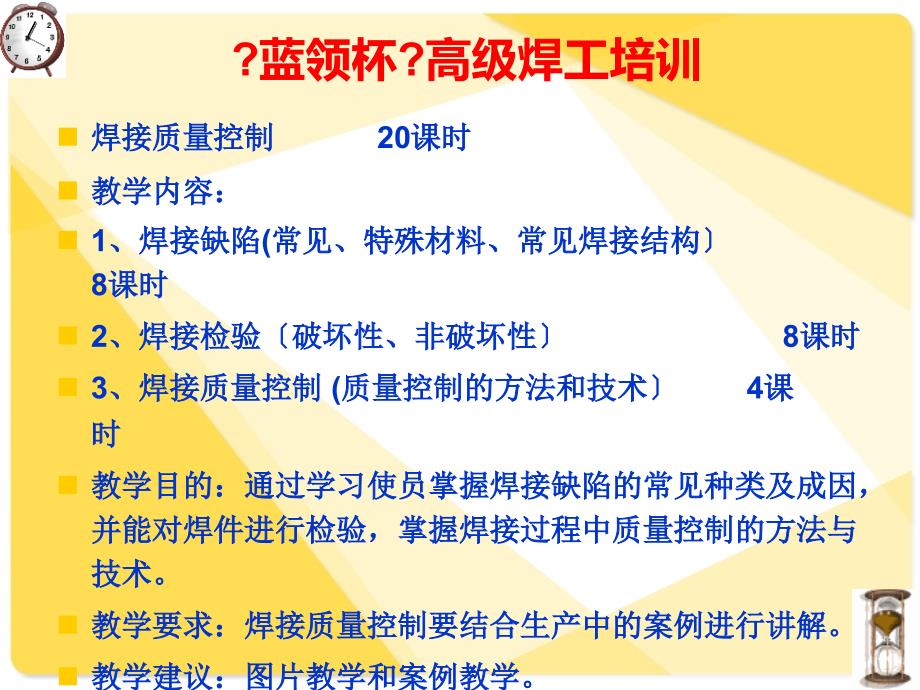 ?蓝领杯?高级焊工培训

焊接质量控制 20课时

教学内容：

1、焊接缺陷(常见、特殊材料、常见焊接结构〕 8课时

2、焊接检验〔破坏性、非破坏性〕 8课时

3、焊接质量控制 (质量控制的方法和技术〕 4课时

教学目的：通过学习使员掌握焊接缺陷的常见种类及成因，并能对焊件进行检验，掌握焊接过程中质量控制的方法与技术。

教学要求：焊接质量控制要结合生产中的案例进行讲解。

教学建议：图片教学和案例教学。